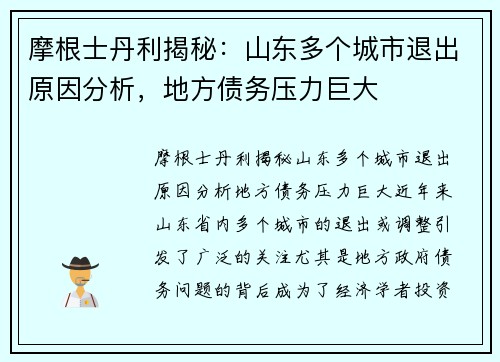 摩根士丹利揭秘：山东多个城市退出原因分析，地方债务压力巨大

摩根士丹利揭秘山东多个城市退出原因分析地方债务压力巨大近年来山东省内多个城市的退出或调整引发了广泛的关注尤其是地方政府债务问题的背后成为了经济学者投资